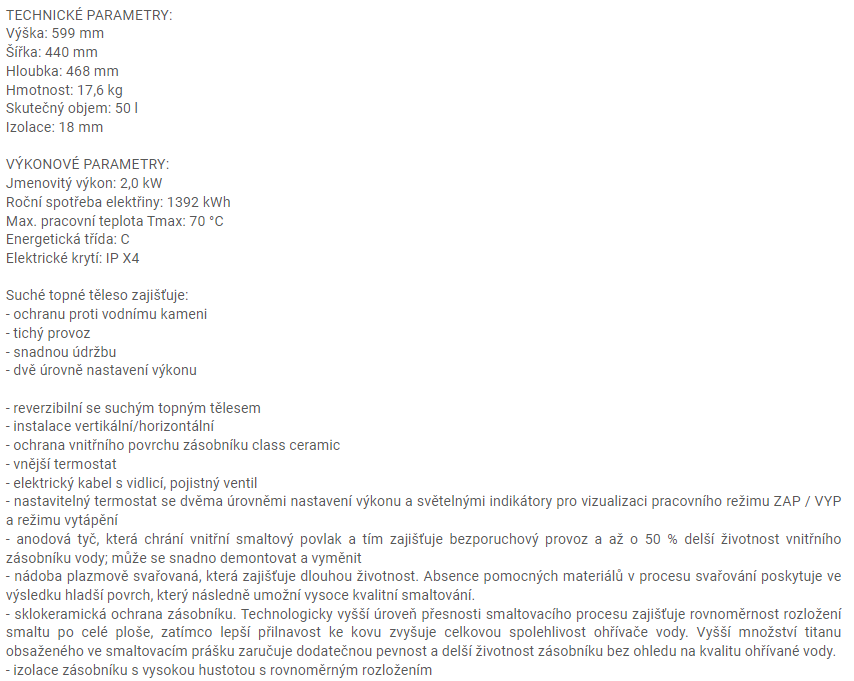 TECHNICKÉ PARAMETRY:
Výška: 599 mm
Šířka: 440 mm
Hloubka: 468 mm
Hmotnost: 17,6 kg
Skutečný objem: 50 l
Izolace: 18 mm

VÝKONOVÉ PARAMETRY:
Jmenovitý výkon: 2,0 kW
Roční spotřeba elektřiny: 1392 kWh
Max. pracovní teplota Tmax: 70 °C
Energetická třída: C
Elektrické krytí: IP X4

Suché topné těleso zajišťuje:
- ochranu proti vodnímu kameni
- tichý provoz
- snadnou údržbu
- dvě úrovně nastavení výkonu

- reverzibilní se suchým topným tělesem
- instalace vertikální/horizontální
- ochrana vnitřního povrchu zásobníku class ceramic
- vnější termostat
- elektrický kabel s vidlicí, pojistný ventil
- nastavitelný termostat se dvěma úrovněmi nastavení výkonu a světelnými indikátory pro vizualizaci pracovního režimu ZAP / VYP a režimu vytápění
- anodová tyč, která chrání vnitřní smaltový povlak a tím zajišťuje bezporuchový provoz a až o 50 % delší životnost vnitřního zásobníku vody; může se snadno demontovat a vyměnit
- nádoba plazmově svařovaná, která zajišťuje dlouhou životnost. Absence pomocných materiálů v procesu svařování poskytuje ve výsledku hladší povrch, který následně umožní vysoce kvalitní smaltování.
- sklokeramická ochrana zásobníku. Technologicky vyšší úroveň přesnosti smaltovacího procesu zajišťuje rovnoměrnost rozložení smaltu po celé ploše, zatímco lepší přilnavost ke kovu zvyšuje celkovou spolehlivost ohřívače vody. Vyšší množství titanu obsaženého ve smaltovacím prášku zaručuje dodatečnou pevnost a delší životnost zásobníku bez ohledu na kvalitu ohřívané vody.
- izolace zásobníku s vysokou hustotou s rovnoměrným rozložením